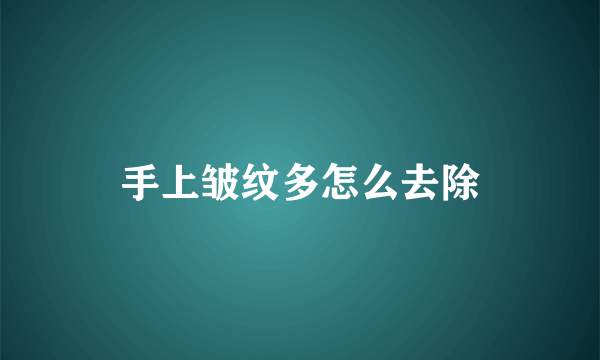 手上皱纹多怎么去除